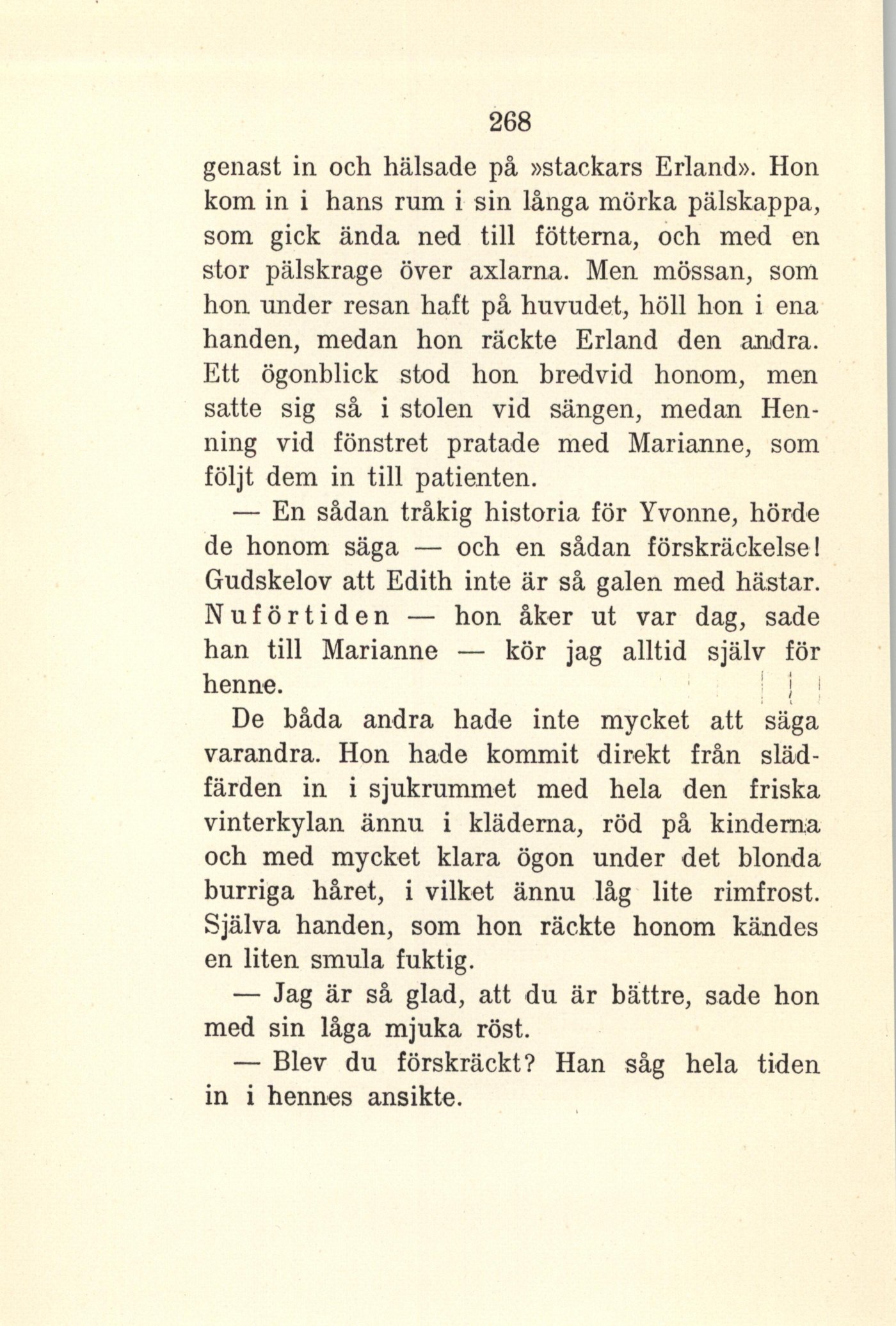 268

genast in och hälsade på »stackars Erland». Hon kom in i hans rum i sin långa mörka pälskappa, som gick ända ned till fötterna, och med en stor pälskrage över axlarna. Men mössan, som hon under resan haft på huvudet, höll hon i ena handen, medan hon räckte Erland den andra. Ett ögonblick stod hon bredvid honom, men satte sig så i stolen vid sängen, medan Henning vid fönstret pratade med Marianne, som följt dem in till patienten.

— En sådan tråkig historia för Yvonne, hörde de honom säga — och en sådan förskräckelse! Gudskelov att Edith inte är så galen med hästar. Nuförtiden — hon åker ut var dag, sade han till Marianne — kör jag alltid själv för henne.

De båda andra hade inte mycket att säga varandra. Hon hade kommit direkt från slädfärden in i sjukrummet med hela den friska vinterkylan ännu i kläderna, röd på kinderna och med mycket klara ögon under det blonda burriga håret, i vilket ännu låg lite rimfrost. Själva handen, som hon räckte honom kändes en liten smula fuktig.

— Jag är så glad, att du är bättre, sade hon med sin låga mjuka röst.

— Blev du förskräckt? Han såg hela tiden in i hennes ansikte.